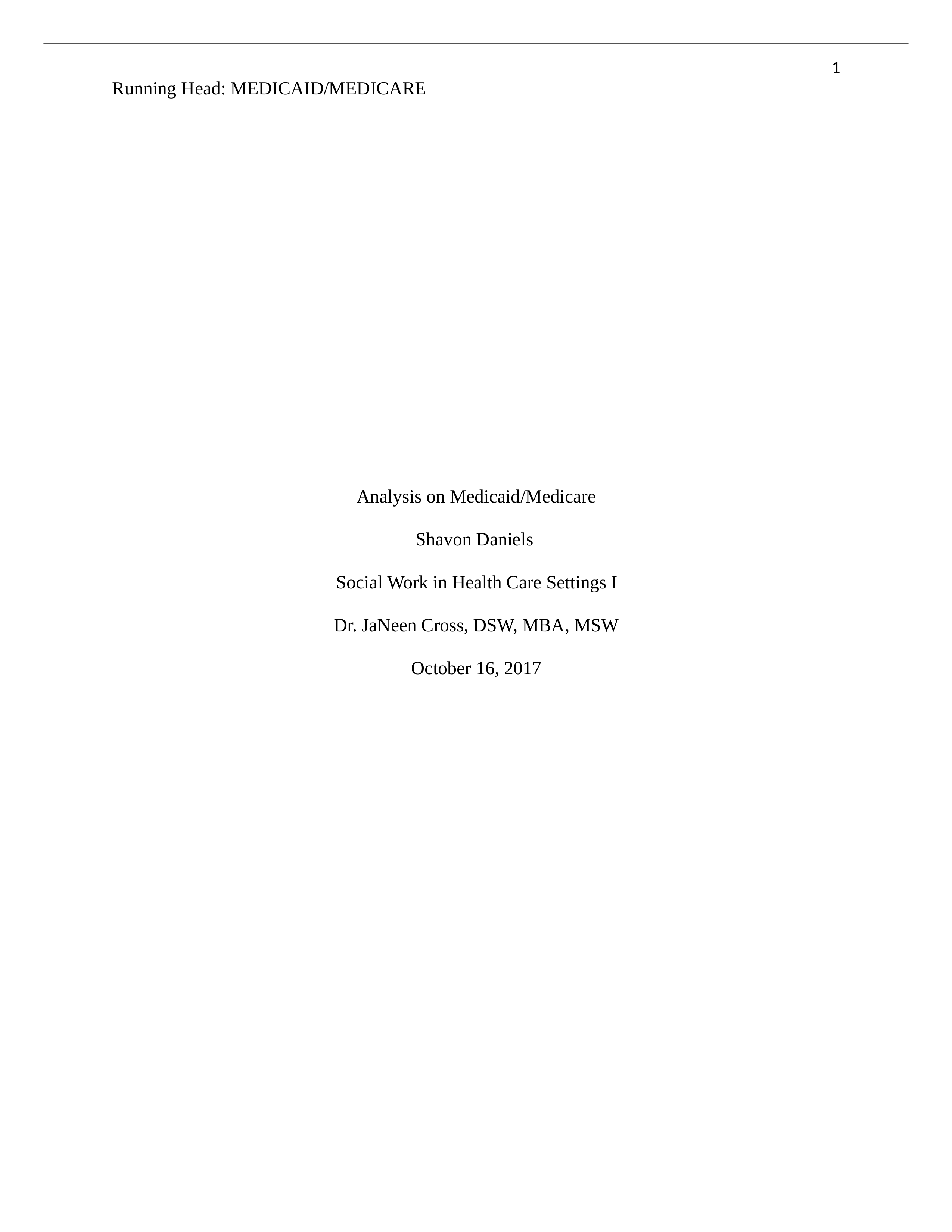 1

Running Head: MEDICAID/MEDICARE

Analysis on Medicaid/Medicare

Shavon Daniels

Social Work in Health Care Settings I

Dr. JaNeen Cross, DSW, MBA, MSW

October 16, 2017